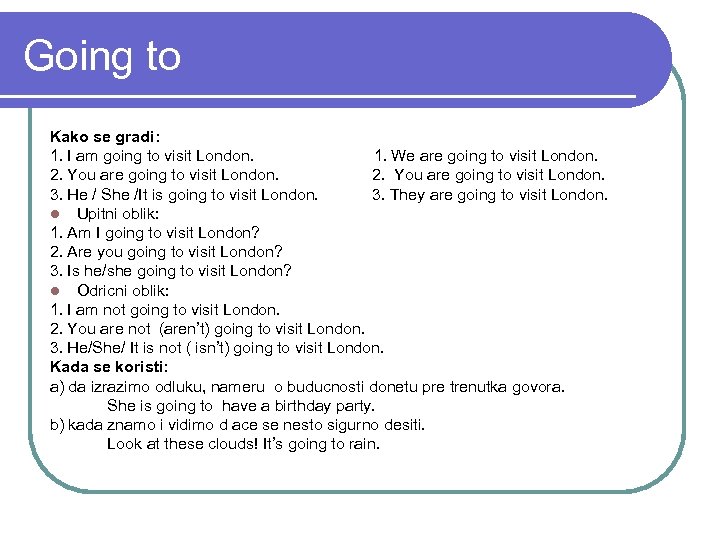 Going to

Kako se gradi:
1. I am going to visit London.
2. You are going to visit London.
3. He / She /It is going to visit London.

1. We are going to visit London.
2. You are going to visit London.
3. They are going to visit London.

Upitni oblik:
1. Am I going to visit London?
2. Are you going to visit London?
3. Is he/she going to visit London?

Odricni oblik:
1. I am not going to visit London.
2. You are not (aren't) going to visit London.
3. He/She/ It is not ( isn't) going to visit London.

Kada se koristi:
a) da izrazimo odluku, nameru o buducnosti donetu pre trenutka govora.
She is going to have a birthday party.
b) kada znamo i vidimo d ace se nesto sigurno desiti.
Look at these clouds! It's going to rain.